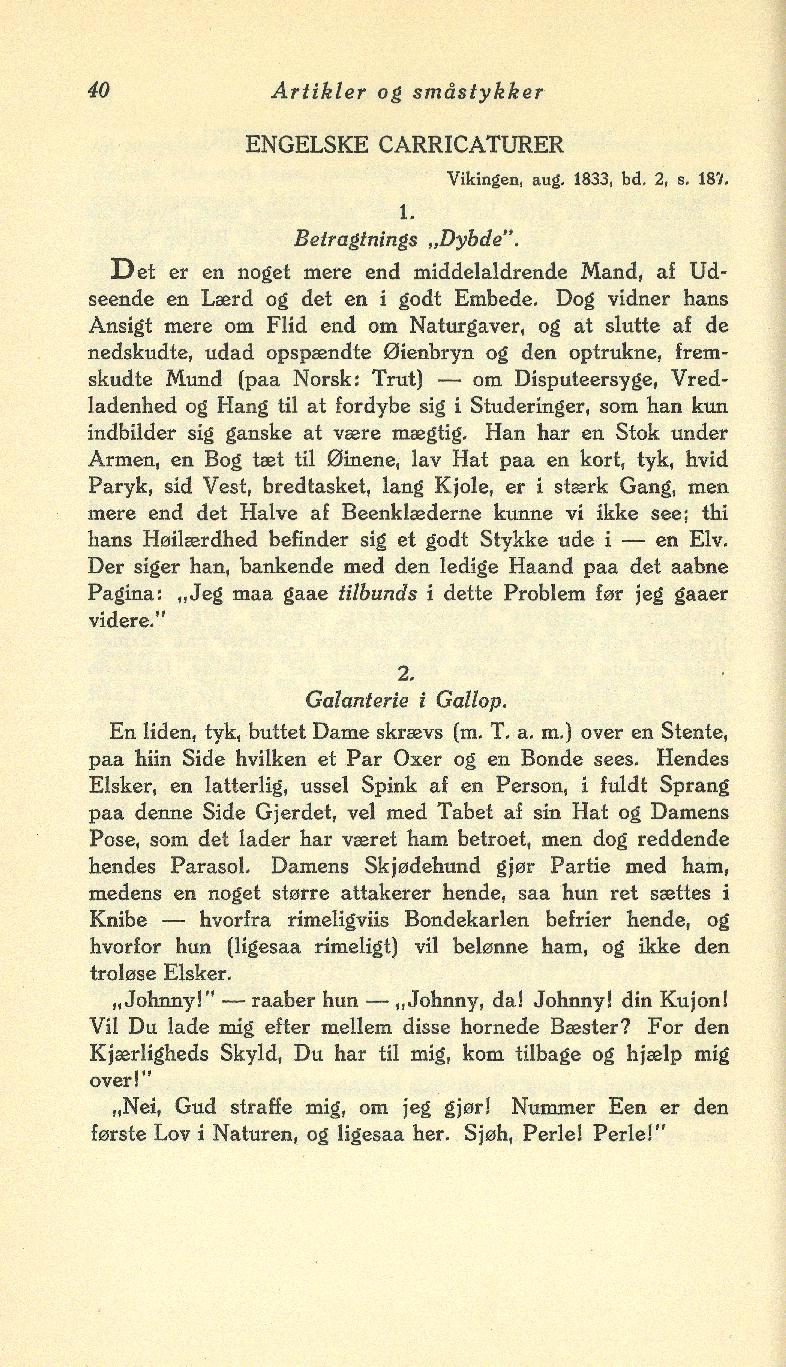 40 Artikler og småstykker

ENGELSKE CARRICATURER

Vikingen, aug. 1833, bd. 2, s. 187.

1.
Betragtnings „Dybde".

Det er en noget mere end middelaldrende Mand, af Udseende en Lærd og det en i godt Embede. Dog vidner hans Ansigt mere om Flid end om Naturgaver, og at slutte af de nedskudte, udad opspændte Øienbryn og den optrukne, fremskudte Mund (paa Norsk: Trut) — om Disputeersyge, Vredladenhed og Hang til at fordybe sig i Studeringer, som han kun indbilder sig ganske at være mægtig. Han har en Stok under Armen, en Bog tæt til Øinene, lav Hat paa en kort, tyk, hvid Paryk, sid Vest, bredtasket, lang Kjole, er i stærk Gang, men mere end det Halve af Beenklæderne kunne vi ikke see; thi hans Høilærdhed befinder sig et godt Stykke ude i — en Elv. Der siger han, bankende med den ledige Haand paa det aabne Pagina: „Jeg maa gaae tilbunds i dette Problem før jeg gaaer videre."

2.
Galanterie i Gallop.

En liden, tyk, buttet Dame skrævs (m. T. a. m.) over en Stente, paa hiin Side hvilken et Par Oxer og en Bonde sees. Hendes Elsker, en latterlig, ussel Spink af en Person, i fuldt Sprang paa denne Side Gjerdet, vel med Tabet af sin Hat og Damens Pose, som det lader har været ham betroet, men dog reddende hendes Parasol. Damens Skjødehund gjør Partie med ham, medens en noget større attakerer hende, saa hun ret sættes i Knibe — hvorfra rimeligviis Bondekarlen befrier hende, og hvorfor hun (ligesaa rimeligt) vil belønne ham, og ikke den troløse Elsker.

„Johnny!" — raaber hun — „Johnny, da! Johnny! din Kujon! Vil Du lade mig efter mellem disse hornede Bæster? For den Kjærligheds Skyld, Du har til mig, kom tilbage og hjælp mig over!"

„Nei, Gud straffe mig, om jeg gjør! Nummer Een er den første Lov i Naturen, og ligesaa her. Sjøh, Perle! Perle!"